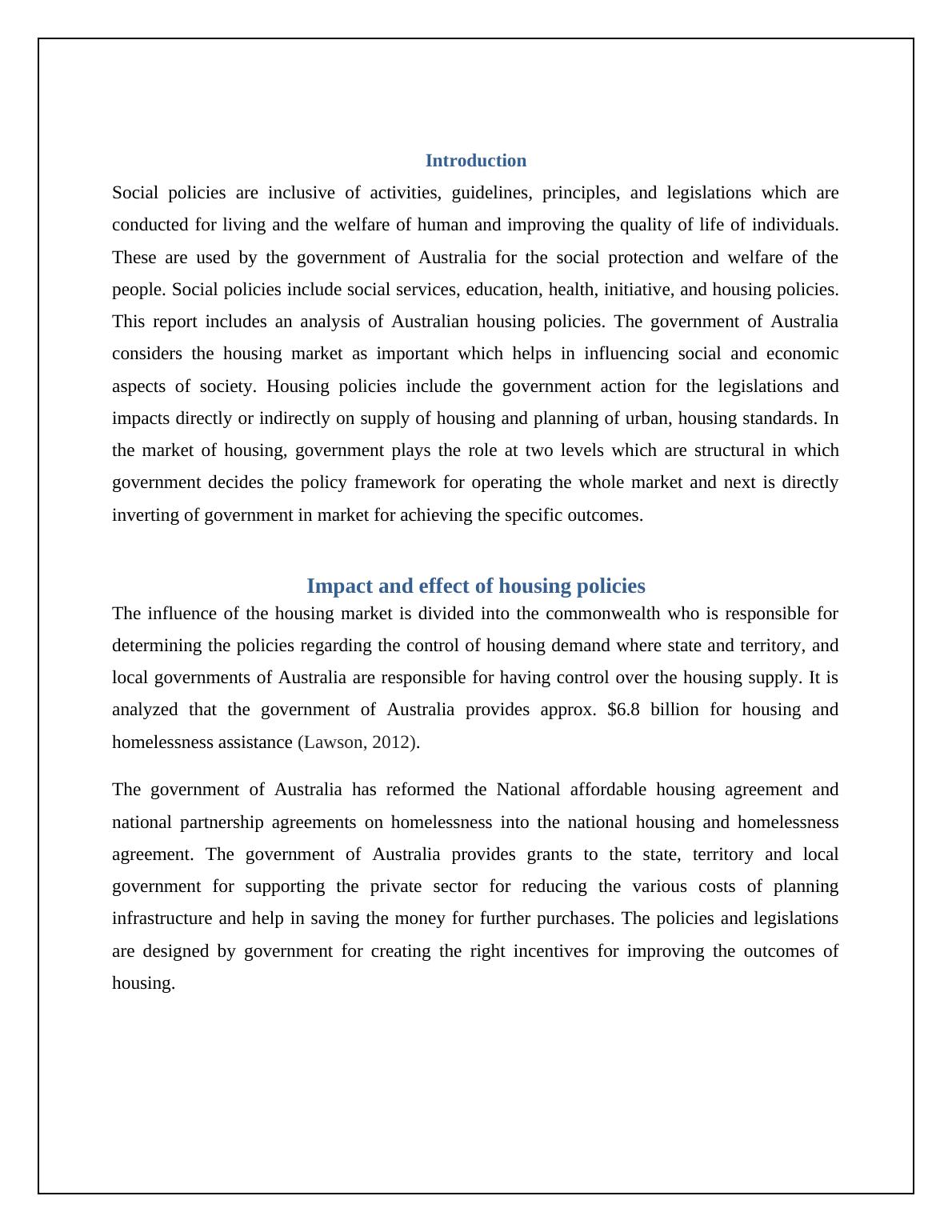 Introduction

Social policies are inclusive of activities, guidelines, principles, and legislations which are conducted for living and the welfare of human and improving the quality of life of individuals. These are used by the government of Australia for the social protection and welfare of the people. Social policies include social services, education, health, initiative, and housing policies. This report includes an analysis of Australian housing policies. The government of Australia considers the housing market as important which helps in influencing social and economic aspects of society. Housing policies include the government action for the legislations and impacts directly or indirectly on supply of housing and planning of urban, housing standards. In the market of housing, government plays the role at two levels which are structural in which government decides the policy framework for operating the whole market and next is directly inverting of government in market for achieving the specific outcomes.

Impact and effect of housing policies

The influence of the housing market is divided into the commonwealth who is responsible for determining the policies regarding the control of housing demand where state and territory, and local governments of Australia are responsible for having control over the housing supply. It is analyzed that the government of Australia provides approx. \$6.8 billion for housing and homelessness assistance (Lawson, 2012).

The government of Australia has reformed the National affordable housing agreement and national partnership agreements on homelessness into the national housing and homelessness agreement. The government of Australia provides grants to the state, territory and local government for supporting the private sector for reducing the various costs of planning infrastructure and help in saving the money for further purchases. The policies and legislations are designed by government for creating the right incentives for improving the outcomes of housing.